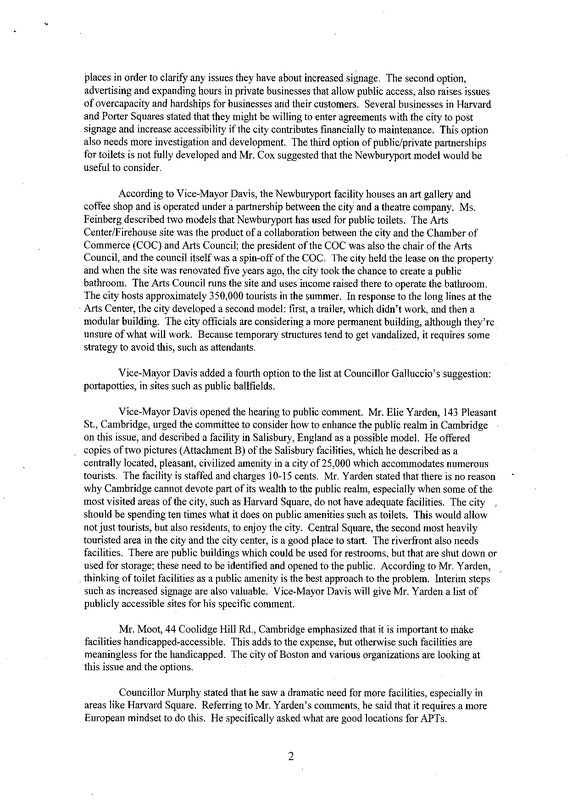 places in order to clarify any issues they have about increased signage. The second option, advertising and expanding hours in private businesses that allow public access, also raises issues of overcapacity and hardships for businesses and their customers. Several businesses in Harvard and Porter Squares stated that they might be willing to enter agreements with the city to post signage and increase accessibility if the city contributes financially to maintenance. This option also needs more investigation and development. The third option of public/private partnerships for toilets is not fully developed and Mr. Cox suggested that the Newburyport model would be useful to consider.

According to Vice-Mayor Davis, the Newburyport facility houses an art gallery and coffee shop and is operated under a partnership between the city and a theatre company. Ms. Feinberg described two models that Newburyport has used for public toilets. The Arts Center/Firehouse site was the product of a collaboration between the city and the Chamber of Commerce (COC) and Arts Council; the president of the COC was also the chair of the Arts Council, and the council itself was a spin-off of the COC. The city held the lease on the property and when the site was renovated five years ago, the city took the chance to create a public bathroom. The Arts Council runs the site and uses income raised there to operate the bathroom. The city hosts approximately 350,000 tourists in the summer. In response to the long lines at the Arts Center, the city developed a second model: first, a trailer, which didn't work, and then a modular building. The city officials are considering a more permanent building, although they're unsure of what will work. Because temporary structures tend to get vandalized, it requires some strategy to avoid this, such as attendants.

Vice-Mayor Davis added a fourth option to the list at Councillor Galluccio's suggestion: portapotties, in sites such as public ballfields.

Vice-Mayor Davis opened the hearing to public comment. Mr. Elie Yarden, 143 Pleasant St., Cambridge, urged the committee to consider how to enhance the public realm in Cambridge on this issue, and described a facility in Salisbury, England as a possible model. He offered copies of two pictures (Attachment B) of the Salisbury facilities, which he described as a centrally located, pleasant, civilized amenity in a city of 25,000 which accommodates numerous tourists. The facility is staffed and charges 10-15 cents. Mr. Yarden stated that there is no reason why Cambridge cannot devote part of its wealth to the public realm, especially when some of the most visited areas of the city, such as Harvard Square, do not have adequate facilities. The city should be spending ten times what it does on public amenities such as toilets. This would allow not just tourists, but also residents, to enjoy the city. Central Square, the second most heavily touristed area in the city and the city center, is a good place to start. The riverfront also needs facilities. There are public buildings which could be used for restrooms, but that are shut down or used for storage; these need to be identified and opened to the public. According to Mr. Yarden, thinking of toilet facilities as a public amenity is the best approach to the problem. Interim steps such as increased signage are also valuable. Vice-Mayor Davis will give Mr. Yarden a list of publicly accessible sites for his specific comment.

Mr. Moot, 44 Coolidge Hill Rd., Cambridge emphasized that it is important to make facilities handicapped-accessible. This adds to the expense, but otherwise such facilities are meaningless for the handicapped. The city of Boston and various organizations are looking at this issue and the options.

Councillor Murphy stated that he saw a dramatic need for more facilities, especially in areas like Harvard Square. Referring to Mr. Yarden's comments, he said that it requires a more European mindset to do this. He specifically asked what are good locations for APTs.

2